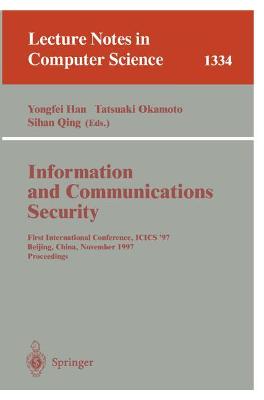 Lecture Notes in Computer Science 1334

Yongfei Han Tatsuaki Okamoto Sihan Qing (Eds.)

Information and Communications Security

First International Conference, ICICS '97 Beijing, China, November 1997 Proceedings

Springer